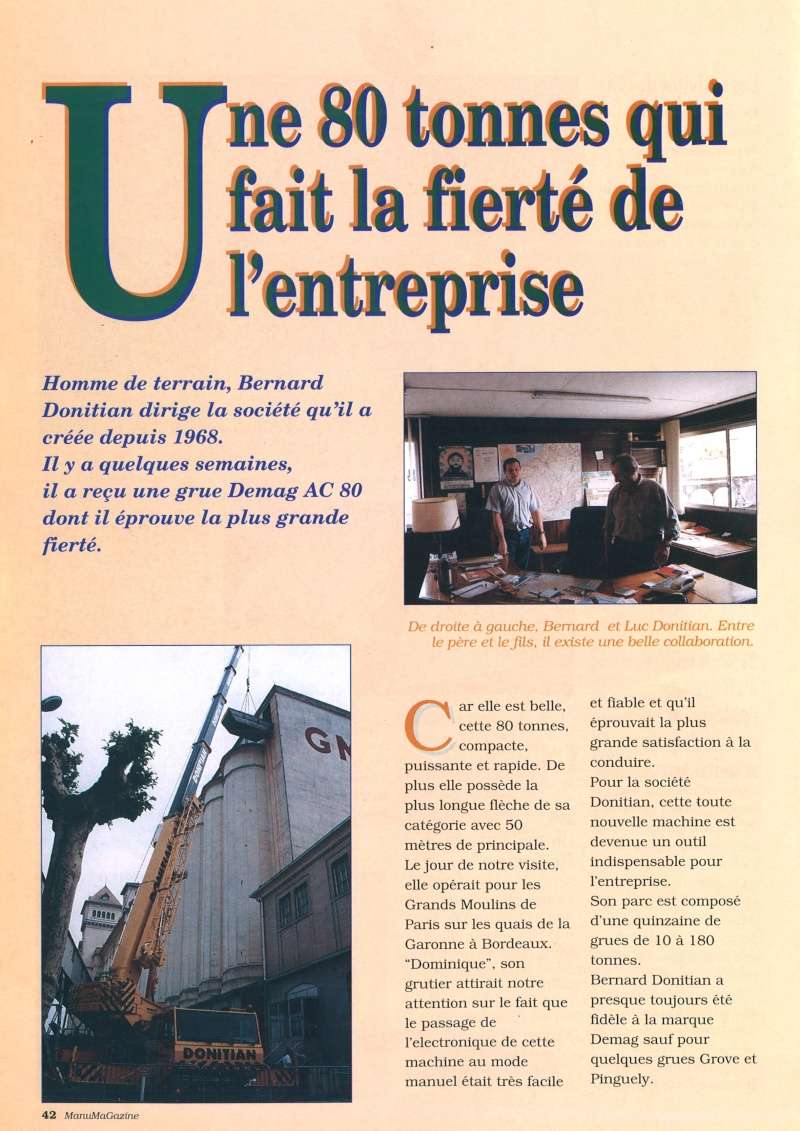 Une 80 tonnes qui fait la fierté de l'entreprise

Homme de terrain, Bernard Donitian dirige la société qu'il a créée depuis 1968. Il y a quelques semaines, il a reçu une grue Demag AC 80 dont il éprouve la plus grande fierté.

De droite à gauche, Bernard et Luc Donitian. Entre le père et le fils, il existe une belle collaboration.

GM

DONITIAN

Car elle est belle, cette 80 tonnes, compacte, puissante et rapide. De plus elle possède la plus longue flèche de sa catégorie avec 50 mètres de principale. Le jour de notre visite, elle opérait pour les Grands Moulins de Paris sur les quais de la Garonne à Bordeaux. "Dominique", son grutier attirait notre attention sur le fait que le passage de l'electronique de cette machine au mode manuel était très facile et fiable et qu'il éprouvait la plus grande satisfaction à la conduire.
Pour la société Donitian, cette toute nouvelle machine est devenue un outil indispensable pour l'entreprise.
Son parc est composé d'une quinzaine de grues de 10 à 180 tonnes.
Bernard Donitian a presque toujours été fidèle à la marque Demag sauf pour quelques grues Grove et Pinguely.

42 ManuMaGazine